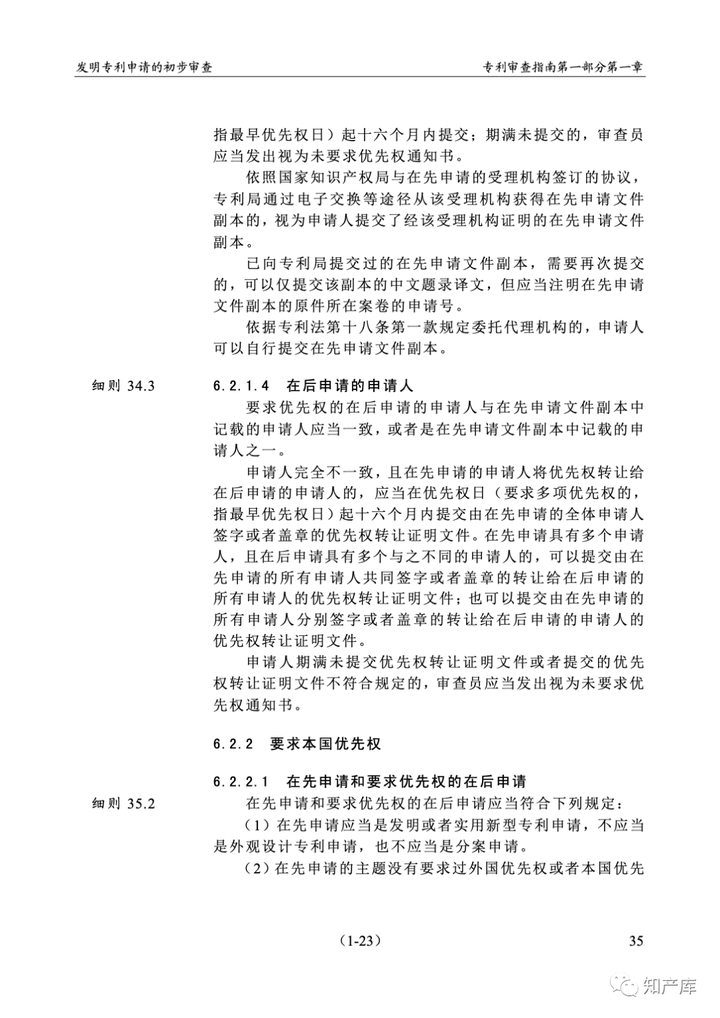 发明专利申请的初步审查

专利审查指南第一部分第一章

指最早优先权日）起十六个月内提交；期满未提交的，审查员应当发出视为未要求优先权通知书。

依照国家知识产权局与在先申请的受理机构签订的协议，专利局通过电子交换等途径从该受理机构获得在先申请文件副本的，视为申请人提交了经该受理机构证明的在先申请文件副本。

已向专利局提交过的在先申请文件副本，需要再次提交的，可以仅提交该副本的中文题录译文，但应当注明在先申请文件副本的原件所在案卷的申请号。

依据专利法第十八条第一款规定委托代理机构的，申请人可以自行提交在先申请文件副本。

细则 34.3

6.2.1.4 在后申请的申请人

要求优先权的在后申请的申请人与在先申请文件副本中记载的申请人应当一致，或者是在先申请文件副本中记载的申请人之一。

申请人完全不一致，且在先申请的申请人将优先权转让给在后申请的申请人的，应当在优先权日（要求多项优先权的，指最早优先权日）起十六个月内提交由在先申请的全体申请人签字或者盖章的优先权转让证明文件。在先申请具有多个申请人，且在后申请具有多个与之不同的申请人的，可以提交由在先申请的所有申请人共同签字或者盖章的转让给在后申请的所有申请人的优先权转让证明文件；也可以提交由在先申请的所有申请人分别签字或者盖章的转让给在后申请的申请人的优先权转让证明文件。

申请人期满未提交优先权转让证明文件或者提交的优先权转让证明文件不符合规定的，审查员应当发出视为未要求优先权通知书。

6.2.2 要求本国优先权

6.2.2.1 在先申请和要求优先权的在后申请

细则 35.2

在先申请和要求优先权的在后申请应当符合下列规定：

（1）在先申请应当是发明或者实用新型专利申请，不应当是外观设计专利申请，也不应当是分案申请。

（2）在先申请的主题没有要求过外国优先权或者本国优先

（1-23）

35

知产库